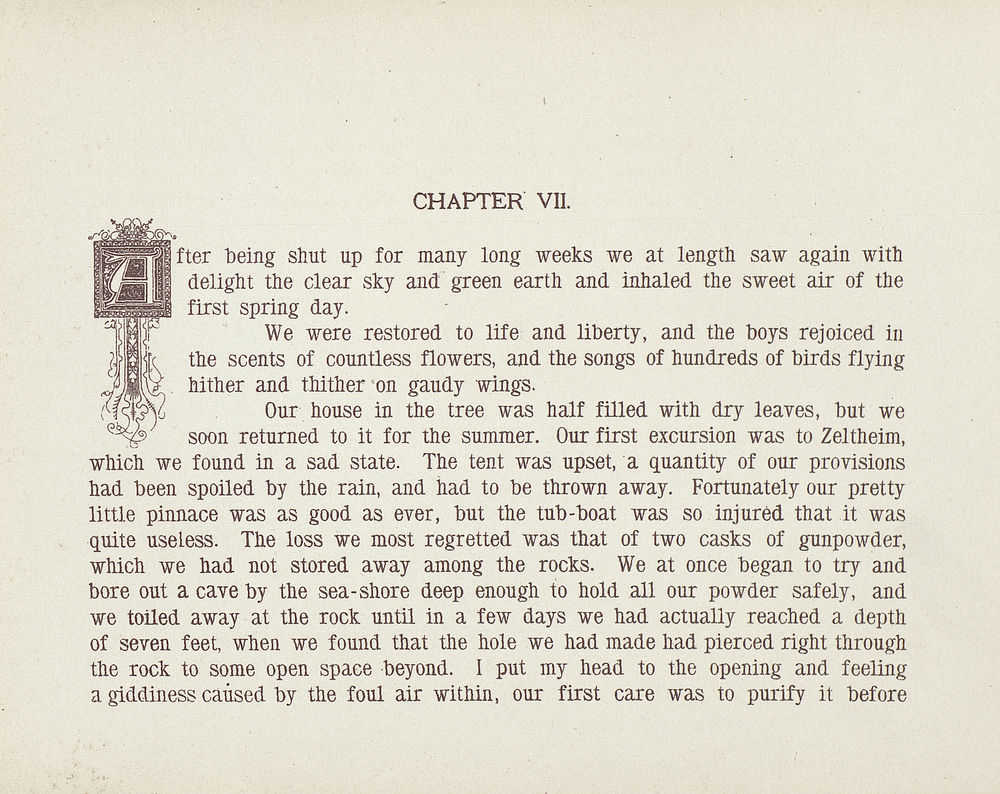 CHAPTER VII.

After being shut up for many long weeks we at length saw again with delight the clear sky and green earth and inhaled the sweet air of the first spring day.

We were restored to life and liberty, and the boys rejoiced in the scents of countless flowers, and the songs of hundreds of birds flying hither and thither on gaudy wings.

Our house in the tree was half filled with dry leaves, but we soon returned to it for the summer. Our first excursion was to Zeltheim, which we found in a sad state. The tent was upset, a quantity of our provisions had been spoiled by the rain, and had to be thrown away. Fortunately our pretty little pinnace was as good as ever, but the tub-boat was so injured that it was quite useless. The loss we most regretted was that of two casks of gunpowder, which we had not stored away among the rocks. We at once began to try and bore out a cave by the sea-shore deep enough to hold all our powder safely, and we toiled away at the rock until in a few days we had actually reached a depth of seven feet, when we found that the hole we had made had pierced right through the rock to some open space beyond. I put my head to the opening and feeling a giddiness caused by the foul air within, our first care was to purify it before